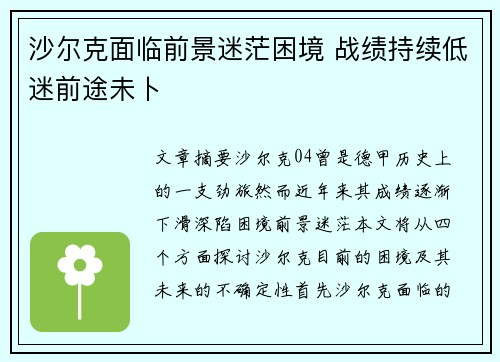 沙尔克面临前景迷茫困境 战绩持续低迷前途未卜

文章摘要沙尔克04曾是德甲历史上的一支劲旅然而近年来其成绩逐渐下滑深陷困境前景迷茫本文将从四个方面探讨沙尔克目前的困境及其未来的不确定性首先沙尔克面临的